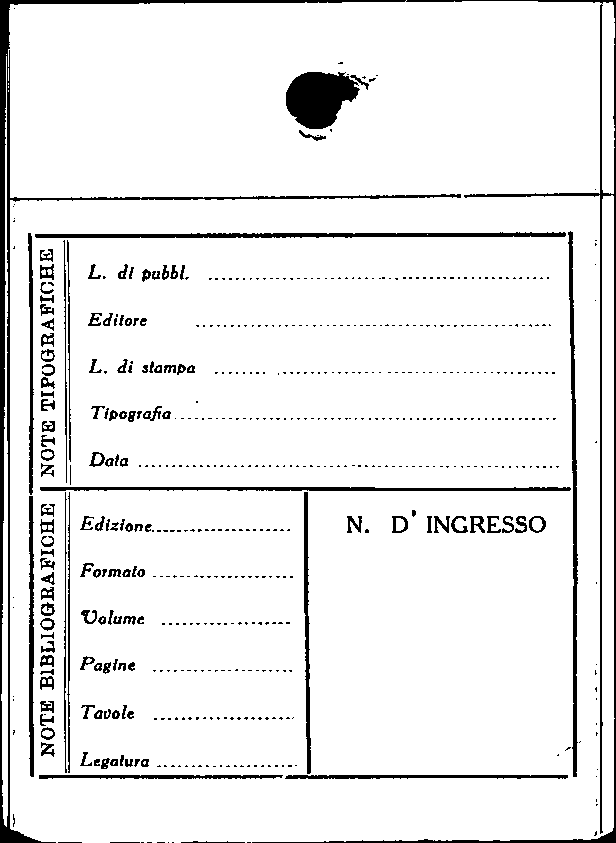 NOTE TIPOGRAFICHE

L. di pubbl. ____

Editore ____

L. di stampa ____

Tipografia ____

Data ____

NOTE BIBLIOGRAFICHE

Edizione ____

Formato ____

Volume ____

Pagine ____

Tavole ____

Legatura ____

N. D' INGRESSO